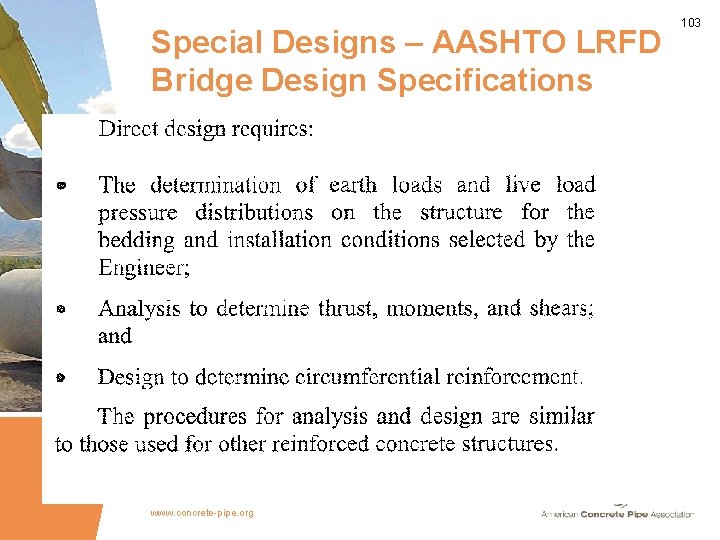 103

Special Designs – AASHTO LRFD Bridge Design Specifications

Direct design requires:

• The determination of earth loads and live load pressure distributions on the structure for the bedding and installation conditions selected by the Engineer;

• Analysis to determine thrust, moments, and shears; and

• Design to determine circumferential reinforcement.

The procedures for analysis and design are similar to those used for other reinforced concrete structures.

www.concrete-pipe.org

American Concrete Pipe Association